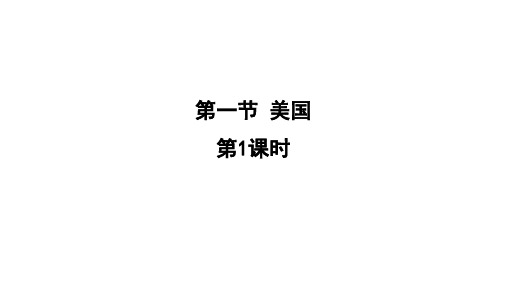 第一节  美国

第1课时